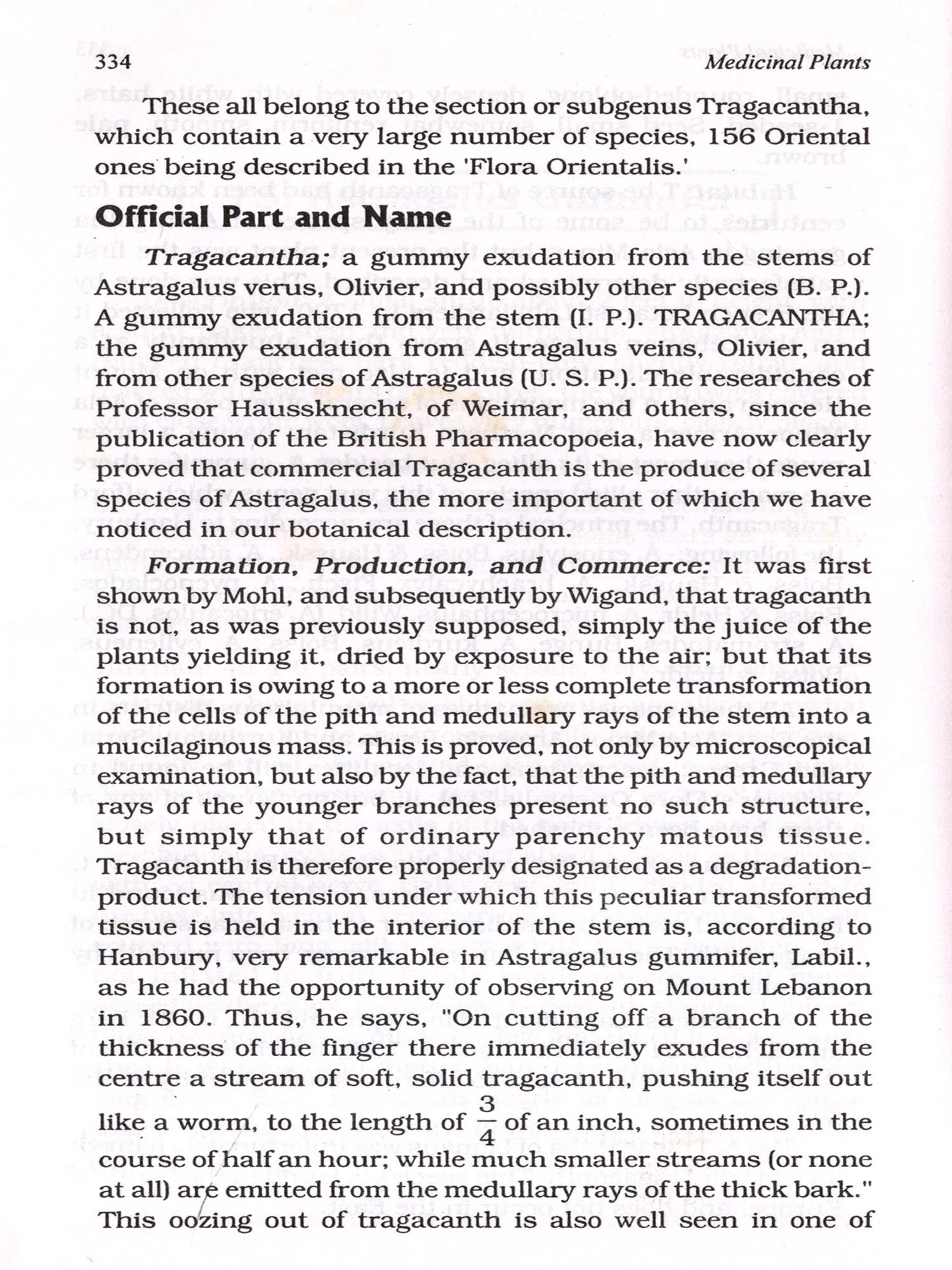 334 Medicinal Plants

These all belong to the section or subgenus Tragacantha, which contain a very large number of species, 156 Oriental ones being described in the 'Flora Orientalis.'

Official Part and Name

Tragacantha; a gummy exudation from the stems of Astragalus verus, Olivier, and possibly other species (B. P.). A gummy exudation from the stem (I. P.). TRAGACANTHA; the gummy exudation from Astragalus veins, Olivier, and from other species of Astragalus (U. S. P.). The researches of Professor Haussknecht, of Weimar, and others, since the publication of the British Pharmacopoeia, have now clearly proved that commercial Tragacanth is the produce of several species of Astragalus, the more important of which we have noticed in our botanical description.

Formation, Production, and Commerce: It was first shown by Mohl, and subsequently by Wigand, that tragacanth is not, as was previously supposed, simply the juice of the plants yielding it, dried by exposure to the air; but that its formation is owing to a more or less complete transformation of the cells of the pith and medullary rays of the stem into a mucilaginous mass. This is proved, not only by microscopical examination, but also by the fact, that the pith and medullary rays of the younger branches present no such structure, but simply that of ordinary parenchy matous tissue. Tragacanth is therefore properly designated as a degradation-product. The tension under which this peculiar transformed tissue is held in the interior of the stem is, according to Hanbury, very remarkable in Astragalus gummifer, Labil., as he had the opportunity of observing on Mount Lebanon in 1860. Thus, he says, "On cutting off a branch of the thickness of the finger there immediately exudes from the centre a stream of soft, solid tragacanth, pushing itself out like a worm, to the length of $\frac{3}{4}$ of an inch, sometimes in the course of half an hour; while much smaller streams (or none at all) are emitted from the medullary rays of the thick bark." This oozing out of tragacanth is also well seen in one of